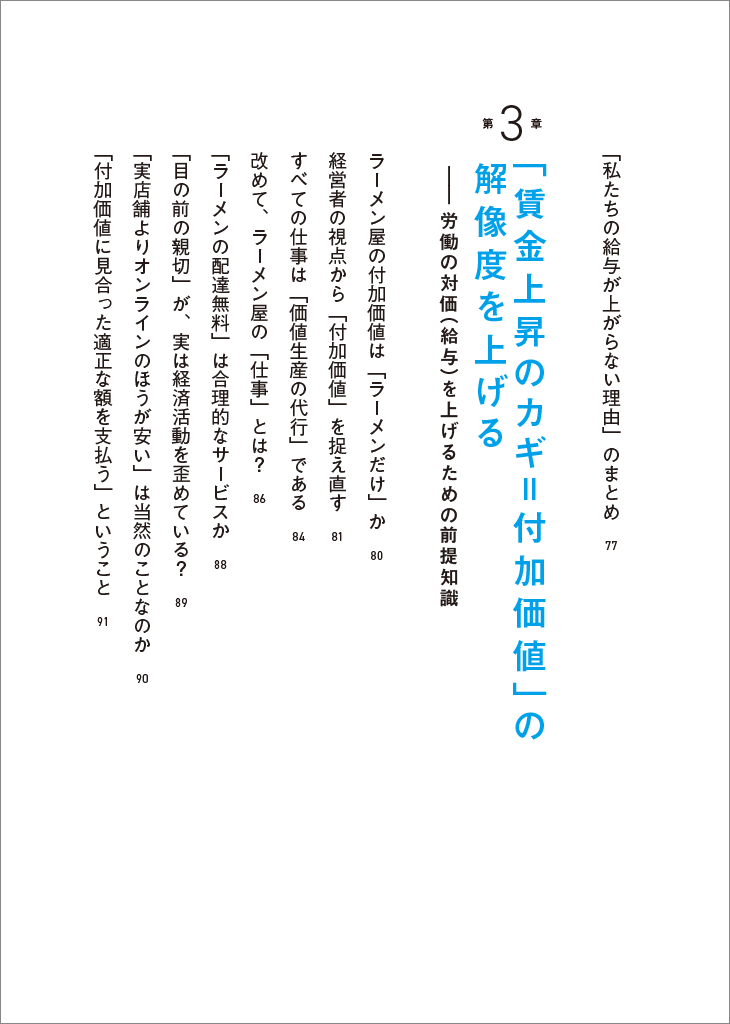 「私たちの給与が上がらない理由」のまとめ 77

第3章

「賃金上昇のカギ=付加価値」の解像度を上げる

——労働の対価(給与)を上げるための前提知識

ラーメン屋の付加価値は「ラーメンだけ」か 80

経営者の視点から「付加価値」を捉え直す 81

すべての仕事は「価値生産の代行」である 84

改めて、ラーメン屋の「仕事」とは? 86

「ラーメンの配達無料」は合理的なサービスか 88

「目の前の親切」が、実は経済活動を歪めている? 89

「実店舗よりオンラインのほうが安い」は当然のことなのか 90

「付加価値に見合った適正な額を支払う」ということ 91